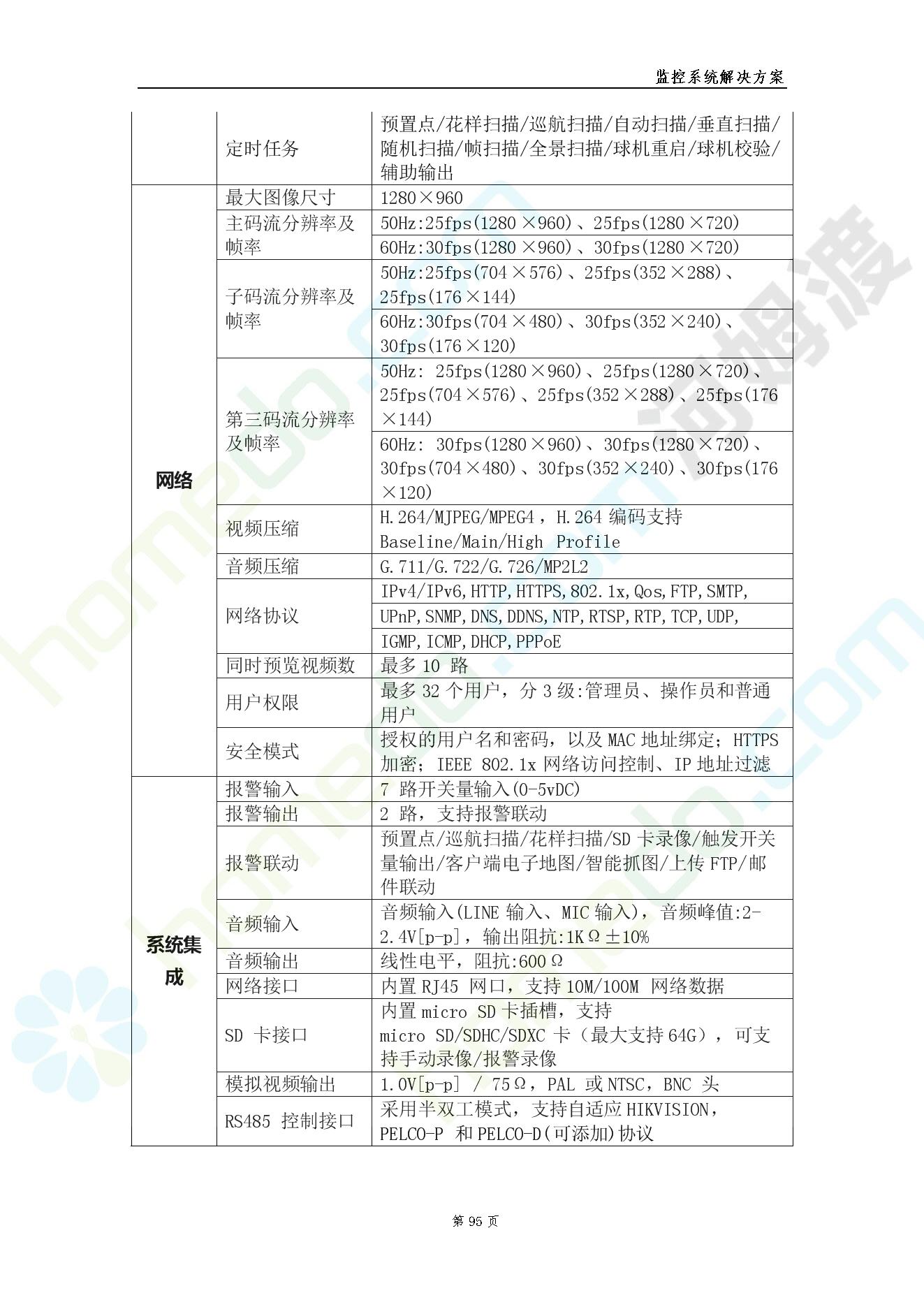 监控系统解决方案

| | | |
|---|---|---|
| | 定时任务 | 预置点/花样扫描/巡航扫描/自动扫描/垂直扫描/随机扫描/帧扫描/全景扫描/球机重启/球机校验/辅助输出 |
| 网络 | 最大图像尺寸 | 1280×960 |
| | 主码流分辨率及帧率 | 50Hz:25fps(1280×960)、25fps(1280×720) |
| | | 60Hz:30fps(1280×960)、30fps(1280×720) |
| | 子码流分辨率及帧率 | 50Hz:25fps(704×576)、25fps(352×288)、25fps(176×144) |
| | | 60Hz:30fps(704×480)、30fps(352×240)、30fps(176×120) |
| | 第三码流分辨率及帧率 | 50Hz: 25fps(1280×960)、25fps(1280×720)、25fps(704×576)、25fps(352×288)、25fps(176×144) |
| | | 60Hz: 30fps(1280×960)、30fps(1280×720)、30fps(704×480)、30fps(352×240)、30fps(176×120) |
| | 视频压缩 | H.264/MJPEG/MPEG4，H.264 编码支持 Baseline/Main/High Profile |
| | 音频压缩 | G.711/G.722/G.726/MP2L2 |
| | 网络协议 | IPv4/IPv6,HTTP,HTTPS,802.1x,Qos,FTP,SMTP, |
| | | UPnP,SNMP,DNS,DDNS,NTP,RTSP,RTP,TCP,UDP, |
| | | IGMP,ICMP,DHCP,PPPoE |
| | 同时预览视频数 | 最多 10 路 |
| | 用户权限 | 最多 32 个用户，分 3 级:管理员、操作员和普通用户 |
| | 安全模式 | 授权的用户名和密码，以及 MAC 地址绑定；HTTPS 加密；IEEE 802.1x 网络访问控制、IP 地址过滤 |
| 系统集成 | 报警输入 | 7 路开关量输入(0-5vDC) |
| | 报警输出 | 2 路，支持报警联动 |
| | 报警联动 | 预置点/巡航扫描/花样扫描/SD 卡录像/触发开关量输出/客户端电子地图/智能抓图/上传 FTP/邮件联动 |
| | 音频输入 | 音频输入(LINE 输入、MIC 输入)，音频峰值:2-2.4V[p-p]，输出阻抗:1KΩ±10% |
| | 音频输出 | 线性电平，阻抗:600Ω |
| | 网络接口 | 内置 RJ45 网口，支持 10M/100M 网络数据 |
| | SD 卡接口 | 内置 micro SD 卡插槽，支持 micro SD/SDHC/SDXC 卡（最大支持 64G），可支持手动录像/报警录像 |
| | 模拟视频输出 | 1.0V[p-p] / 75Ω，PAL 或 NTSC，BNC 头 |
| | RS485 控制接口 | 采用半双工模式，支持自适应 HIKVISION，PELCO-P 和 PELCO-D(可添加)协议 |

第 95 页